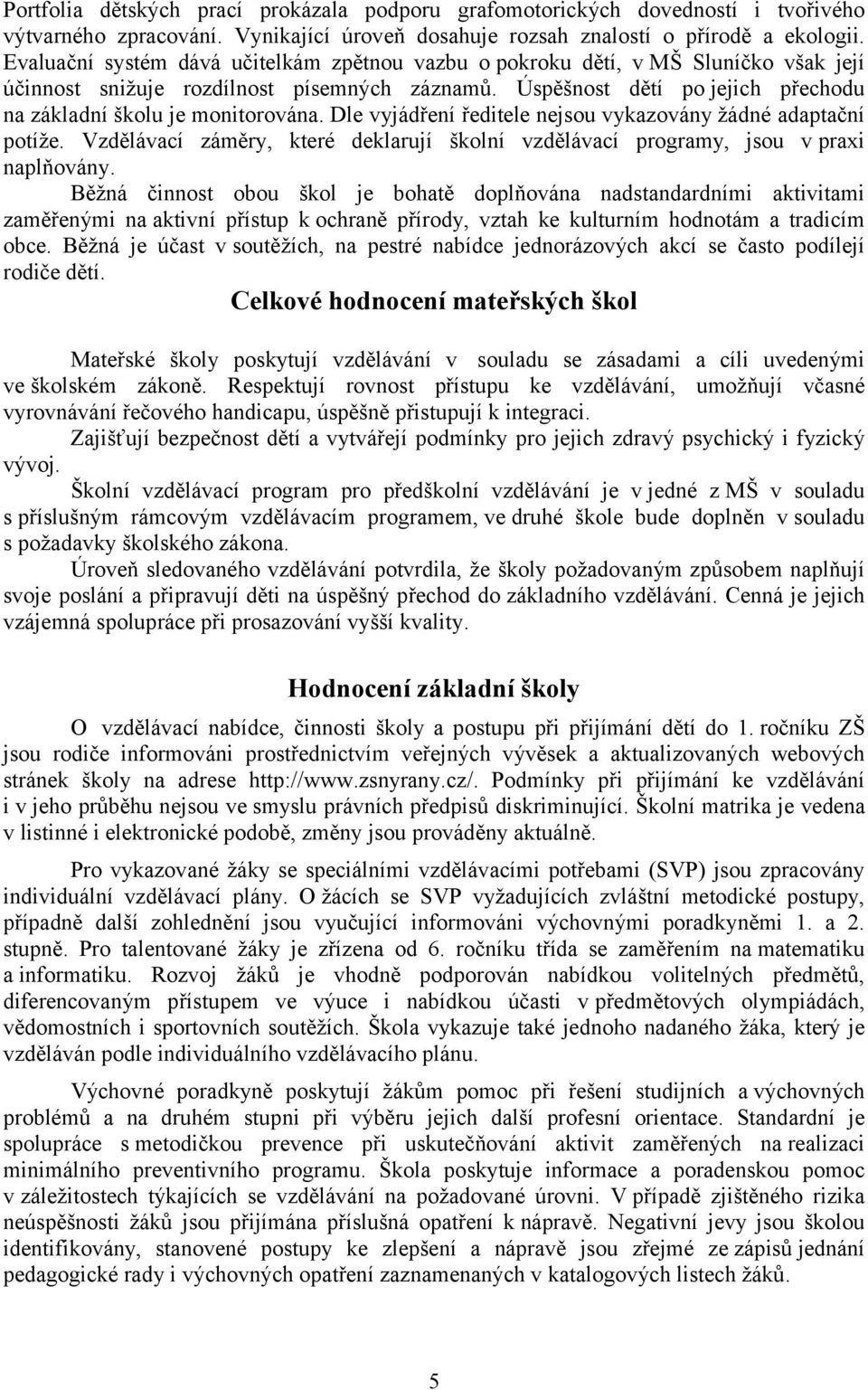 Portfolia dětských prací prokázala podporu grafomotorických dovedností i tvořivého výtvarného zpracování. Vynikající úroveň dosahuje rozsah znalostí o přírodě a ekologii. Evaluační systém dává učitelkám zpětnou vazbu o pokroku dětí, v MŠ Sluníčko však její účinnost snižuje rozdílnost písemných záznamů. Úspěšnost dětí po jejich přechodu na základní školu je monitorována. Dle vyjádření ředitele nejsou vykazovány žádné adaptační potíže. Vzdělávací záměry, které deklarují školní vzdělávací programy, jsou v praxi naplňovány.

Běžná činnost obou škol je bohatě doplňována nadstandardními aktivitami zaměřenými na aktivní přístup k ochraně přírody, vztah ke kulturním hodnotám a tradicím obce. Běžná je účast v soutěžích, na pestré nabídce jednorázových akcí se často podílejí rodiče dětí.

Celkové hodnocení mateřských škol

Mateřské školy poskytují vzdělávání v souladu se zásadami a cíli uvedenými ve školském zákoně. Respektují rovnost přístupu ke vzdělávání, umožňují včasné vyrovnávání řečového handicapu, úspěšně přistupují k integraci.

Zajišťují bezpečnost dětí a vytvářejí podmínky pro jejich zdravý psychický i fyzický vývoj.

Školní vzdělávací program pro předškolní vzdělávání je v jedné z MŠ v souladu s příslušným rámcovým vzdělávacím programem, ve druhé škole bude doplněn v souladu s požadavky školského zákona.

Úroveň sledovaného vzdělávání potvrdila, že školy požadovaným způsobem naplňují svoje poslání a připravují děti na úspěšný přechod do základního vzdělávání. Cenná je jejich vzájemná spolupráce při prosazování vyšší kvality.

Hodnocení základní školy

O vzdělávací nabídce, činnosti školy a postupu při přijímání dětí do 1. ročníku ZŠ jsou rodiče informováni prostřednictvím veřejných vývěsek a aktualizovaných webových stránek školy na adrese http://www.zsnyrany.cz/. Podmínky při přijímání ke vzdělávání i v jeho průběhu nejsou ve smyslu právních předpisů diskriminující. Školní matrika je vedena v listinné i elektronické podobě, změny jsou prováděny aktuálně.

Pro vykazované žáky se speciálními vzdělávacími potřebami (SVP) jsou zpracovány individuální vzdělávací plány. O žácích se SVP vyžadujících zvláštní metodické postupy, případně další zohlednění jsou vyučující informováni výchovnými poradkyněmi 1. a 2. stupně. Pro talentované žáky je zřízena od 6. ročníku třída se zaměřením na matematiku a informatiku. Rozvoj žáků je vhodně podporován nabídkou volitelných předmětů, diferencovaným přístupem ve výuce i nabídkou účasti v předmětových olympiádách, vědomostních i sportovních soutěžích. Škola vykazuje také jednoho nadaného žáka, který je vzděláván podle individuálního vzdělávacího plánu.

Výchovné poradkyně poskytují žákům pomoc při řešení studijních a výchovných problémů a na druhém stupni při výběru jejich další profesní orientace. Standardní je spolupráce s metodičkou prevence při uskutečňování aktivit zaměřených na realizaci minimálního preventivního programu. Škola poskytuje informace a poradenskou pomoc v záležitostech týkajících se vzdělávání na požadované úrovni. V případě zjištěného rizika neúspěšnosti žáků jsou přijímána příslušná opatření k nápravě. Negativní jevy jsou školou identifikovány, stanovené postupy ke zlepšení a nápravě jsou zřejmé ze zápisů jednání pedagogické rady i výchovných opatření zaznamenaných v katalogových listech žáků.

5